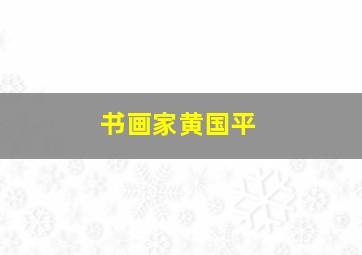 书画家黄国平